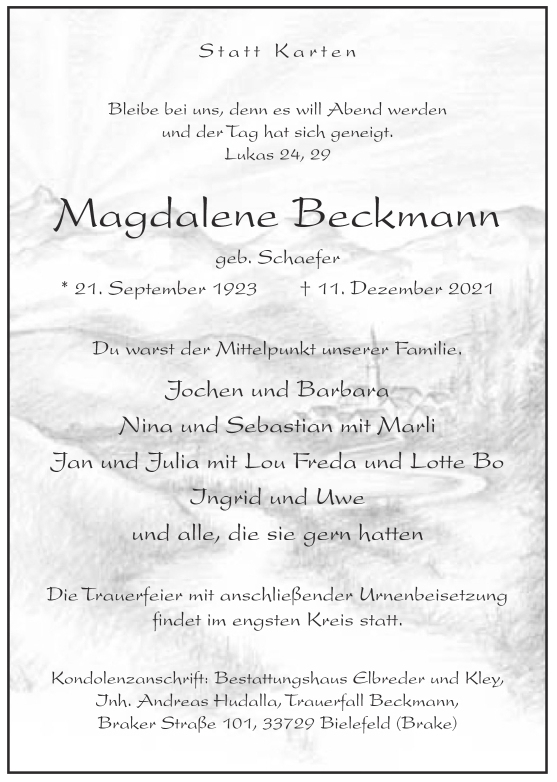 Statt Karten

Bleibe bei uns, denn es will Abend werden und der Tag hat sich geneigt.
Lukas 24, 29

Magdalene Beckmann

geb. Schaefer

* 21. September 1923 † 11. Dezember 2021

Du warst der Mittelpunkt unserer Familie.

Jochen und Barbara
Nina und Sebastian mit Marli
Jan und Julia mit Lou Freda und Lotte Bo
Ingrid und Uwe
und alle, die sie gern hatten

Die Trauerfeier mit anschließender Urnenbeisetzung findet im engsten Kreis statt.

Kondolenzanschrift: Bestattungshaus Elbreder und Kley, Inh. Andreas Hudalla, Trauerfall Beckmann, Braker Straße 101, 33729 Bielefeld (Brake)